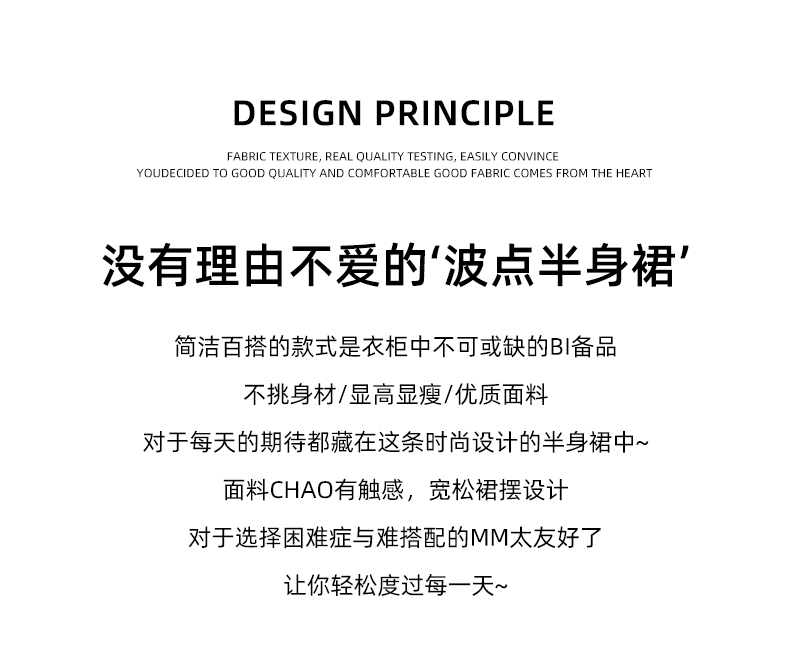 DESIGN PRINCIPLE

FABRIC TEXTURE, REAL QUALITY TESTING, EASILY CONVINCE
YOUDECIDED TO GOOD QUALITY AND COMFORTABLE GOOD FABRIC COMES FROM THE HEART

没有理由不爱的‘波点半身裙’

简洁百搭的款式是衣柜中不可或缺的BI备品

不挑身材/显高显瘦/优质面料

对于每天的期待都藏在这条时尚设计的半身裙中~

面料CHAO有触感，宽松裙摆设计

对于选择困难症与难搭配的MM太友好了

让你轻松度过每一天~